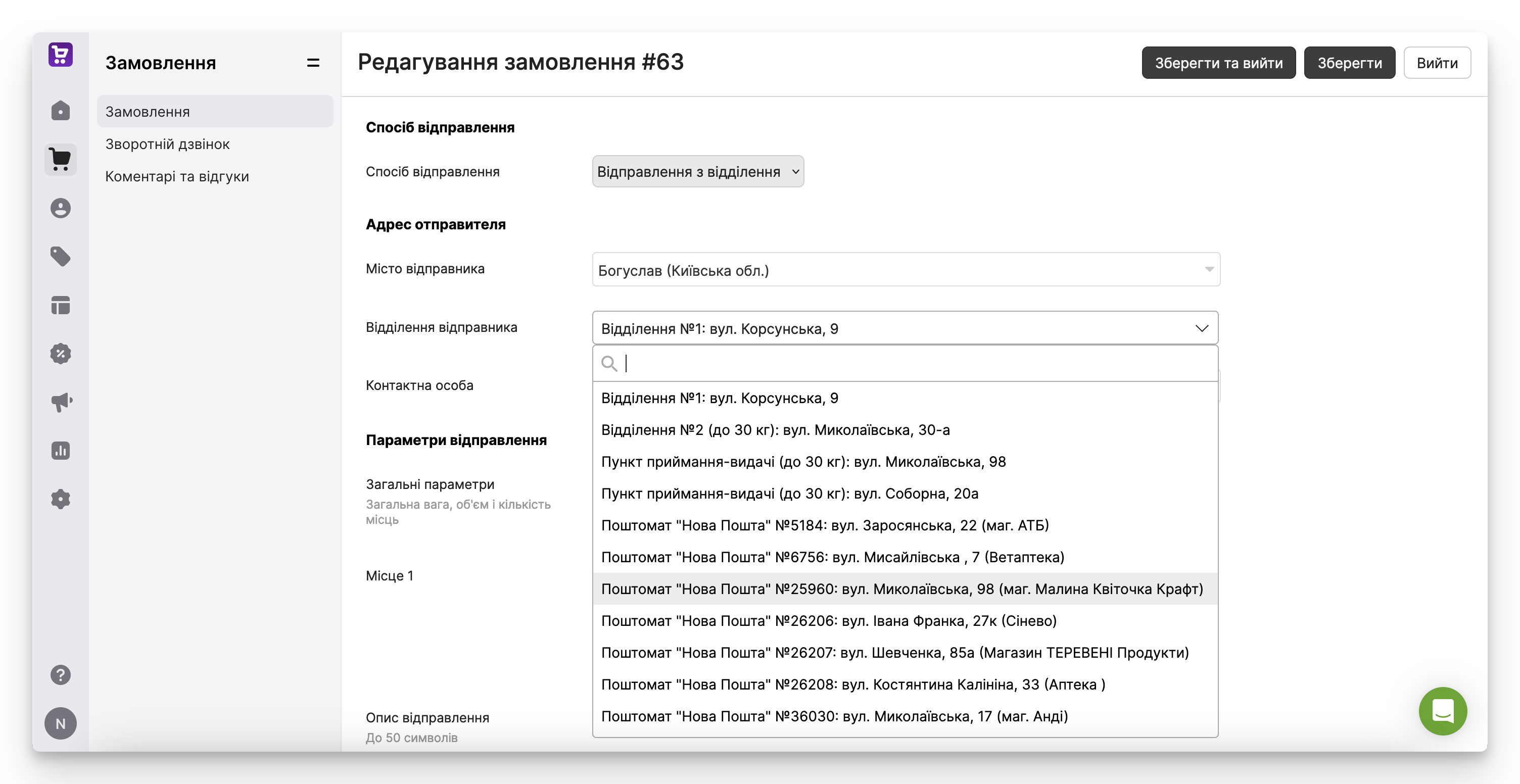 Замовлення

Замовлення
Зворотній дзвінок
Коментарі та відгуки

N

Редагування замовлення #63

Зберегти та вийти
Зберегти
Вийти

Спосіб відправлення

Спосіб відправлення
Відправлення з відділення

Адрес отправителя

Місто відправника
Богуслав (Київська обл.)

Відділення відправника
Відділення №1: вул. Корсунська, 9

Контактна особа

Параметри відправлення

Загальні параметри
Загальна вага, об'єм і кількість місць

Місце 1

Опис відправлення
До 50 символів

Відділення №1: вул. Корсунська, 9
Відділення №2 (до 30 кг): вул. Миколаївська, 30-а
Пункт приймання-видачі (до 30 кг): вул. Миколаївська, 98
Пункт приймання-видачі (до 30 кг): вул. Соборна, 20а
Поштомат "Нова Пошта" №5184: вул. Заросянська, 22 (маг. АТБ)
Поштомат "Нова Пошта" №6756: вул. Мисайлівська , 7 (Ветаптека)
Поштомат "Нова Пошта" №25960: вул. Миколаївська, 98 (маг. Малина Квіточка Крафт)
Поштомат "Нова Пошта" №26206: вул. Івана Франка, 27к (Сінево)
Поштомат "Нова Пошта" №26207: вул. Шевченка, 85а (Магазин ТЕРЕВЕНІ Продукти)
Поштомат "Нова Пошта" №26208: вул. Костянтина Калініна, 33 (Аптека )
Поштомат "Нова Пошта" №36030: вул. Миколаївська, 17 (маг. Анді)